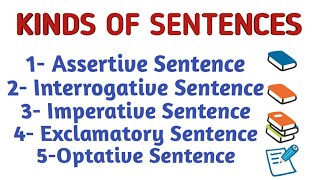 KINDS OF SENTENCES

1- Assertive Sentence
2- Interrogative Sentence
3- Imperative Sentence
4- Exclamatory Sentence
5-Optative Sentence